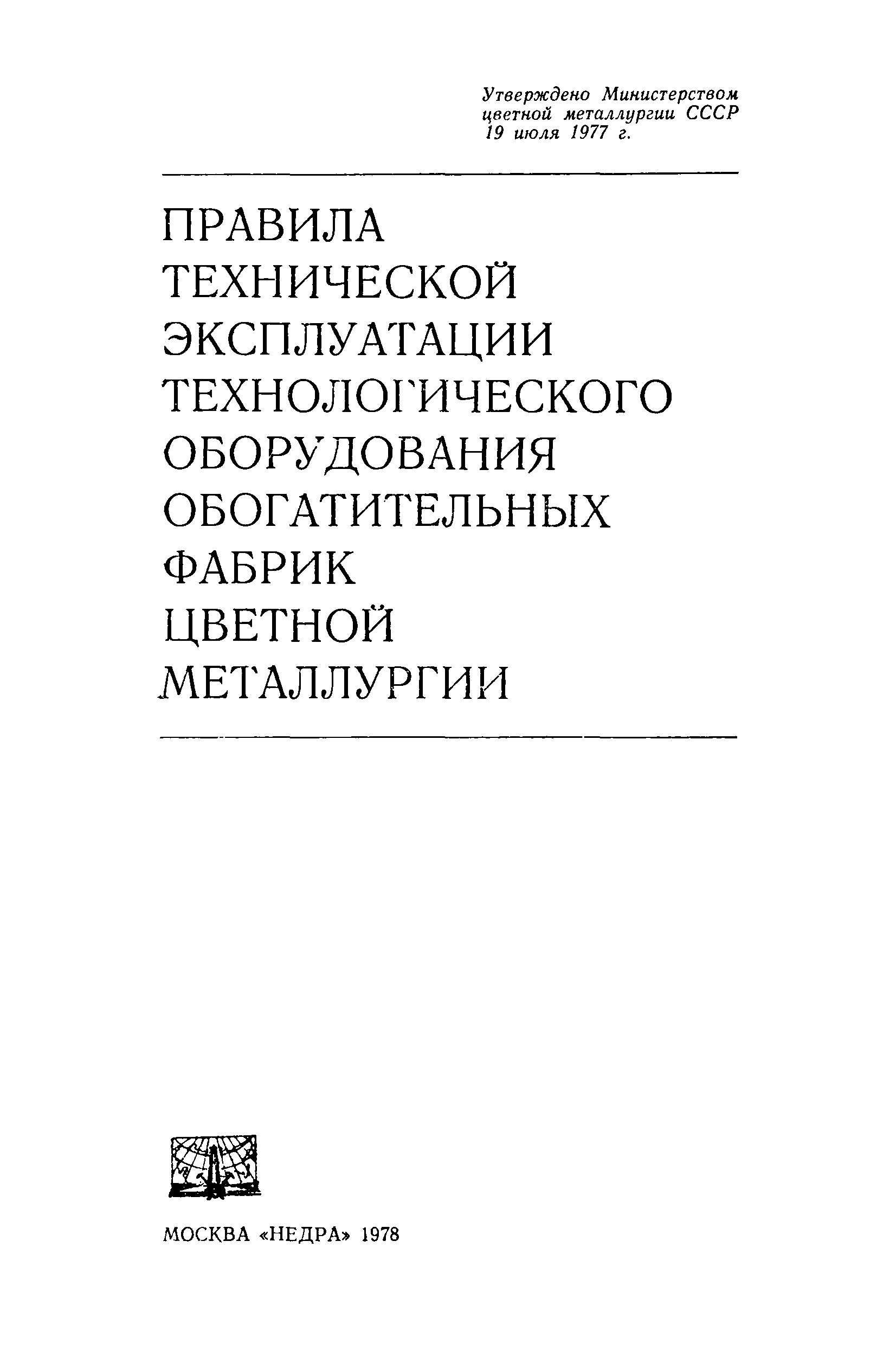 Утверждено Министерством цветной металлургии СССР 19 июля 1977 г.

ПРАВИЛА ТЕХНИЧЕСКОЙ ЭКСПЛУАТАЦИИ ТЕХНОЛОГИЧЕСКОГО ОБОРУДОВАНИЯ ОБОГАТИТЕЛЬНЫХ ФАБРИК ЦВЕТНОЙ МЕТАЛЛУРГИИ

МОСКВА «НЕДРА» 1978